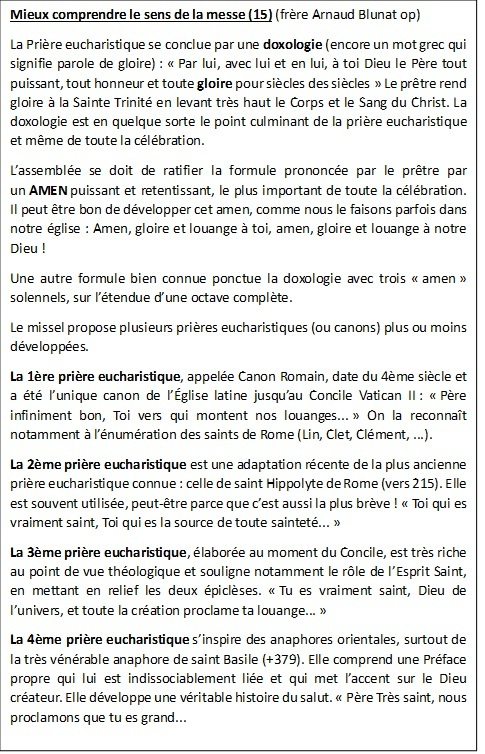 Mieux comprendre le sens de la messe (15) (frère Arnaud Blunat op)

La Prière eucharistique se conclue par une doxologie (encore un mot grec qui signifie parole de gloire) : « Par lui, avec lui et en lui, à toi Dieu le Père tout puissant, tout honneur et toute gloire pour siècles des siècles » Le prêtre rend gloire à la Sainte Trinité en levant très haut le Corps et le Sang du Christ. La doxologie est en quelque sorte le point culminant de la prière eucharistique et même de toute la célébration.

L'assemblée se doit de ratifier la formule prononcée par le prêtre par un AMEN puissant et retentissant, le plus important de toute la célébration. Il peut être bon de développer cet amen, comme nous le faisons parfois dans notre église : Amen, gloire et louange à toi, amen, gloire et louange à notre Dieu !

Une autre formule bien connue ponctue la doxologie avec trois « amen » solennels, sur l'étendue d'une octave complète.

Le missel propose plusieurs prières eucharistiques (ou canons) plus ou moins développées.

La 1ère prière eucharistique, appelée Canon Romain, date du 4ème siècle et a été l'unique canon de l'Église latine jusqu'au Concile Vatican II : « Père infiniment bon, Toi vers qui montent nos louanges… » On la reconnaît notamment à l'énumération des saints de Rome (Lin, Clet, Clément, …).

La 2ème prière eucharistique est une adaptation récente de la plus ancienne prière eucharistique connue : celle de saint Hippolyte de Rome (vers 215). Elle est souvent utilisée, peut-être parce que c'est aussi la plus brève ! « Toi qui es vraiment saint, Toi qui es la source de toute sainteté… »

La 3ème prière eucharistique, élaborée au moment du Concile, est très riche au point de vue théologique et souligne notamment le rôle de l'Esprit Saint, en mettant en relief les deux épiclèses. « Tu es vraiment saint, Dieu de l'univers, et toute la création proclame ta louange… »

La 4ème prière eucharistique s'inspire des anaphores orientales, surtout de la très vénérable anaphore de saint Basile (+379). Elle comprend une Préface propre qui lui est indissociablement liée et qui met l'accent sur le Dieu créateur. Elle développe une véritable histoire du salut. « Père Très saint, nous proclamons que tu es grand…